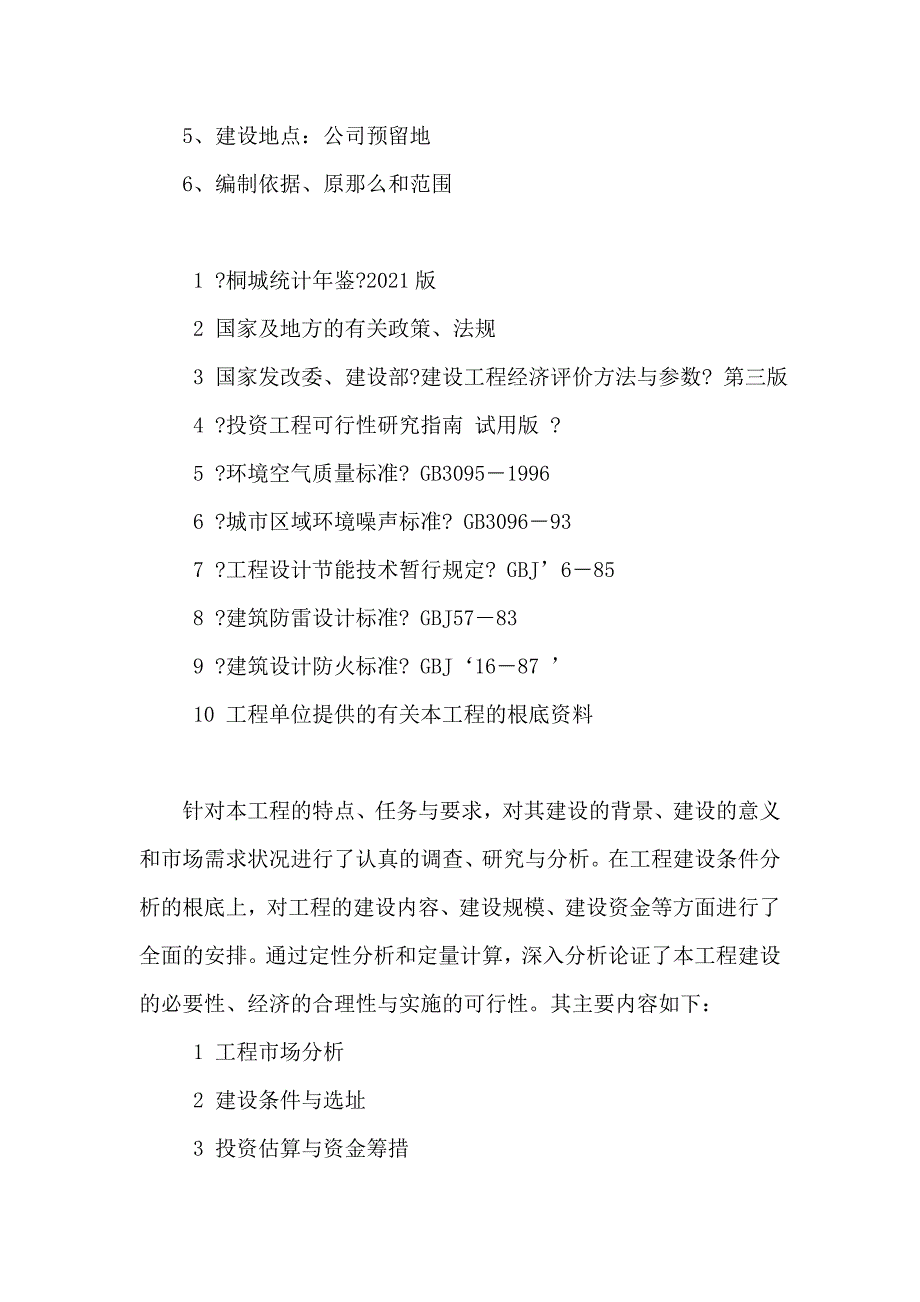 5、建设地点：公司预留地

6、编制依据、原那么和范围

1 ?桐城统计年鉴?2021 版

2 国家及地方的有关政策、法规

3 国家发改委、建设部?建设工程经济评价方法与参数? 第三版

4 ?投资工程可行性研究指南 试用版 ?

5 ?环境空气质量标准? GB3095－1996

6 ?城市区域环境噪声标准? GB3096－93

7 ?工程设计节能技术暂行规定? GBJ’6－85

8 ?建筑防雷设计标准? GBJ57－83

9 ?建筑设计防火标准? GBJ‘16－87 ’

10 工程单位提供的有关本工程的根底资料

针对本工程的特点、任务与要求，对其建设的背景、建设的意义和市场需求状况进行了认真的调查、研究与分析。在工程建设条件分析的根底上，对工程的建设内容、建设规模、建设资金等方面进行了全面的安排。通过定性分析和定量计算，深入分析论证了本工程建设的必要性、经济的合理性与实施的可行性。其主要内容如下：

1 工程市场分析

2 建设条件与选址

3 投资估算与资金筹措